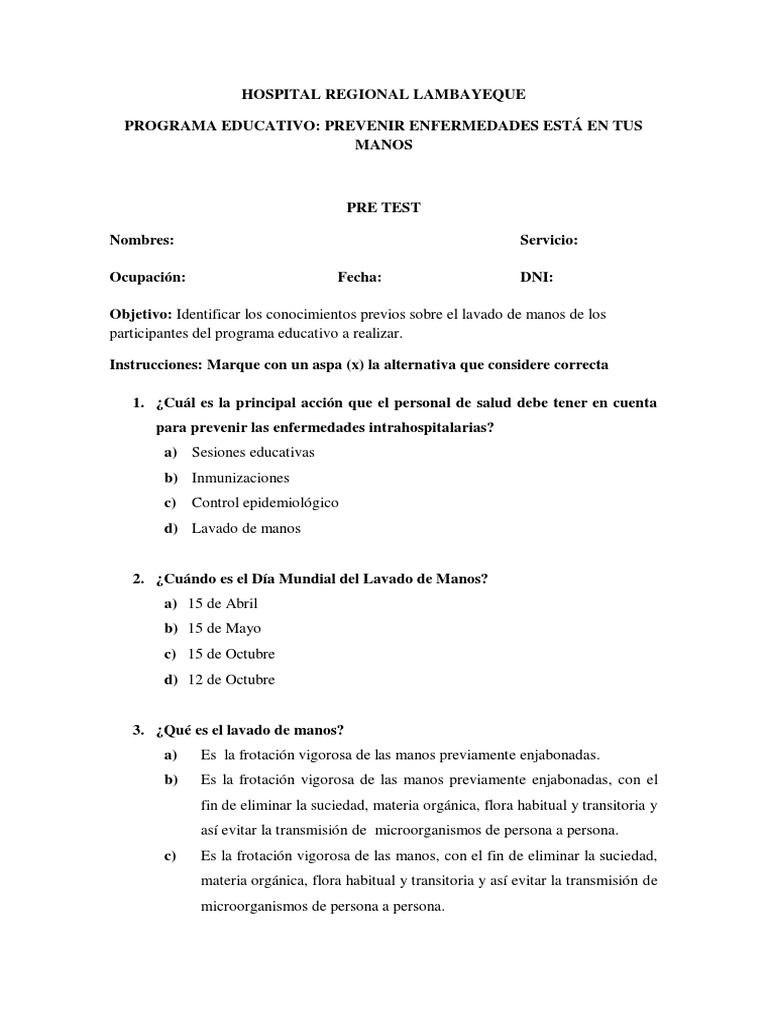 HOSPITAL REGIONAL LAMBAYEQUE

PROGRAMA EDUCATIVO: PREVENIR ENFERMEDADES ESTÁ EN TUS MANOS

PRE TEST

Nombres: Servicio:

Ocupación: Fecha: DNI:

Objetivo: Identificar los conocimientos previos sobre el lavado de manos de los participantes del programa educativo a realizar.

Instrucciones: Marque con un aspa (x) la alternativa que considere correcta

1. ¿Cuál es la principal acción que el personal de salud debe tener en cuenta para prevenir las enfermedades intrahospitalarias?
a) Sesiones educativas
b) Inmunizaciones
c) Control epidemiológico
d) Lavado de manos

2. ¿Cuándo es el Día Mundial del Lavado de Manos?
a) 15 de Abril
b) 15 de Mayo
c) 15 de Octubre
d) 12 de Octubre

3. ¿Qué es el lavado de manos?
a) Es la frotación vigorosa de las manos previamente enjabonadas.
b) Es la frotación vigorosa de las manos previamente enjabonadas, con el fin de eliminar la suciedad, materia orgánica, flora habitual y transitoria y así evitar la transmisión de microorganismos de persona a persona.
c) Es la frotación vigorosa de las manos, con el fin de eliminar la suciedad, materia orgánica, flora habitual y transitoria y así evitar la transmisión de microorganismos de persona a persona.